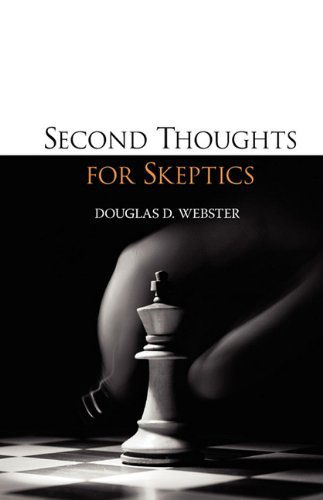 SECOND THOUGHTS
FOR SKEPTICS
DOUGLAS D. WEBSTER